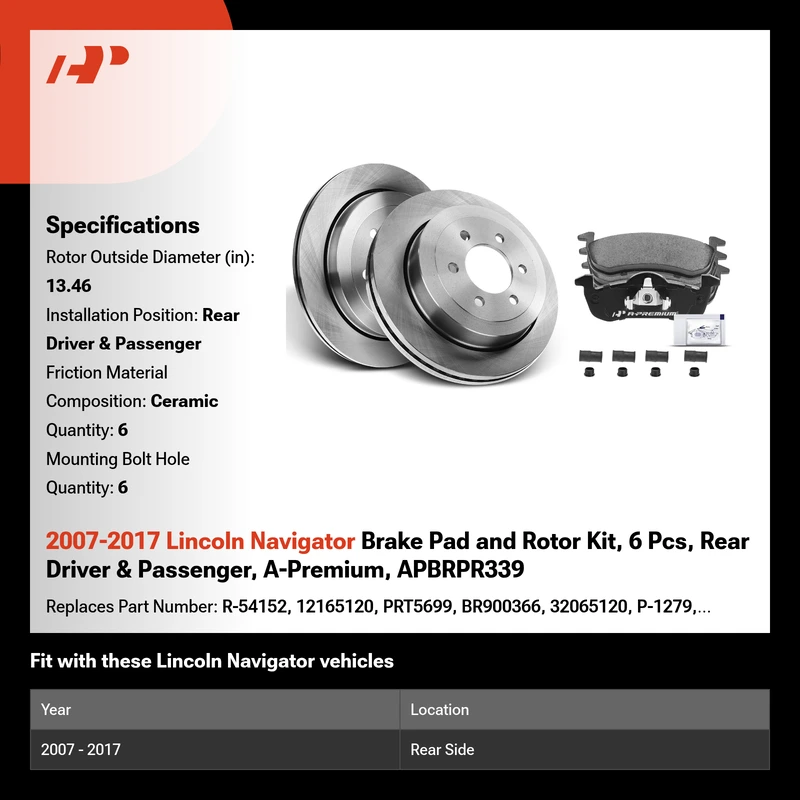 Specifications

Rotor Outside Diameter (in): 13.46

Installation Position: Rear Driver & Passenger

Friction Material Composition: Ceramic

Quantity: 6

Mounting Bolt Hole Quantity: 6

A-PREMIUM

2007-2017 Lincoln Navigator Brake Pad and Rotor Kit, 6 Pcs, Rear Driver & Passenger, A-Premium, APBRPR339

Replaces Part Number: R-54152, 12165120, PRT5699, BR900366, 32065120, P-1279,...

Fit with these Lincoln Navigator vehicles

| Year | Location |
|---|---|
| 2007 - 2017 | Rear Side |